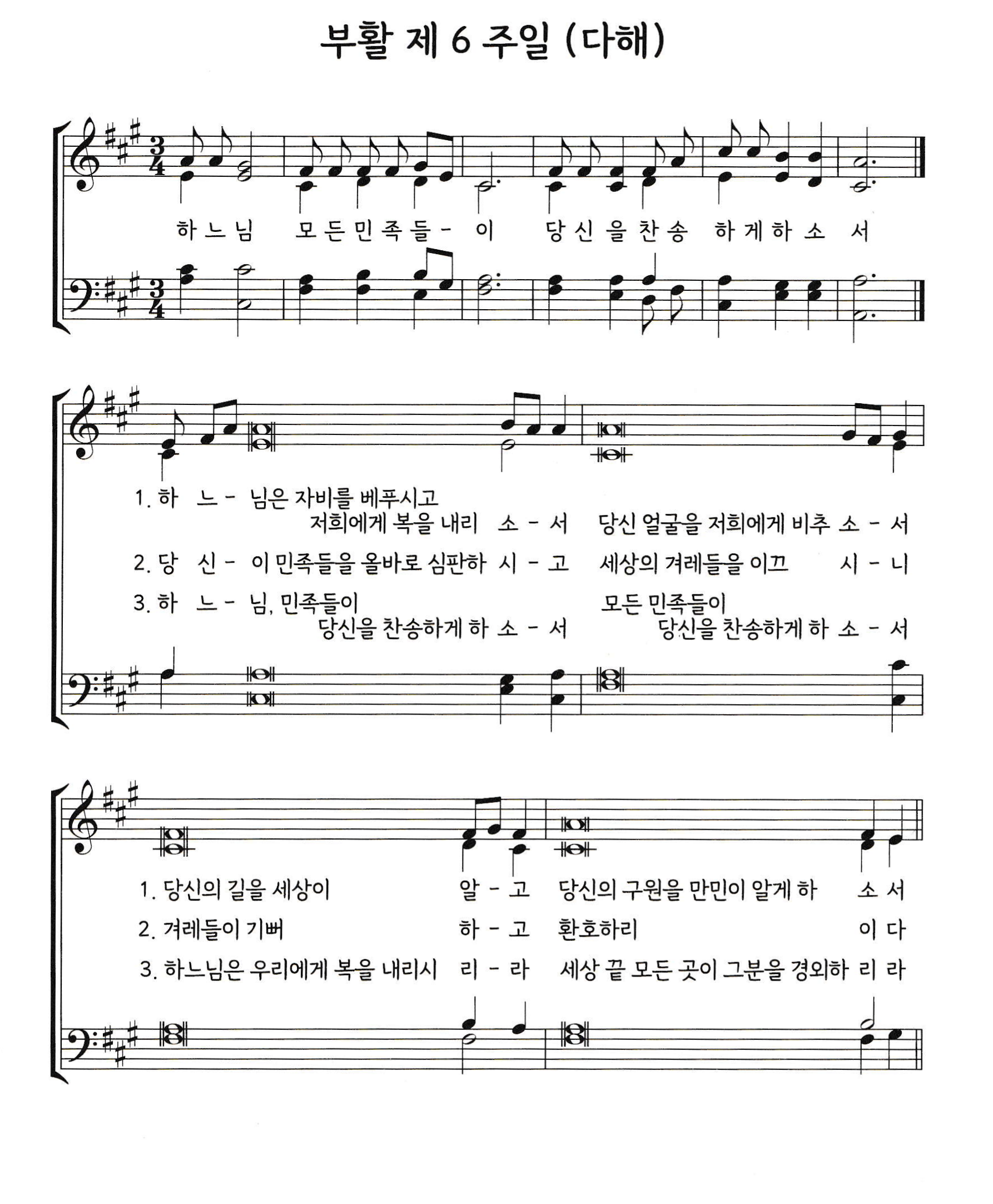 부활 제 6 주일 (다해)

하 느 님 모 든 민 족 들 - 이 당 신 을 찬 송 하 게 하 소 서

1. 하 느 - 님은 자비를 베푸시고 저희에게 복을 내리 소 - 서 당신 얼굴을 저희에게 비추 소 - 서

2. 당 신 - 이 민족들을 올바로 심판하 시 - 고 세상의 겨레들을 이끄 시 - 니

3. 하 느 - 님, 민족들이 당신을 찬송하게 하 소 - 서 모든 민족들이 당신을 찬송하게 하 소 - 서

1. 당신의 길을 세상이 알 - 고 당신의 구원을 만민이 알게 하 소 서

2. 겨레들이 기뻐 하 - 고 환호하리 이 다

3. 하느님은 우리에게 복을 내리시 리 - 라 세상 끝 모든 곳이 그분을 경외하 리 라